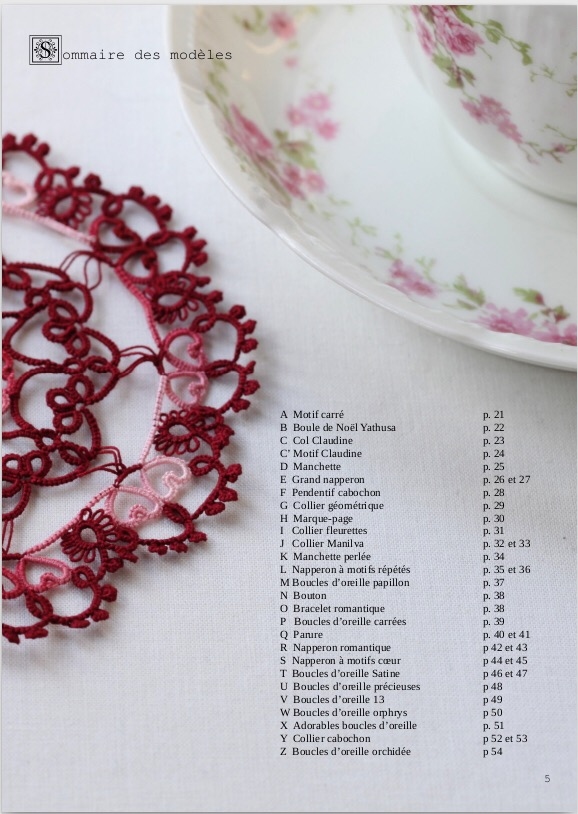 Sommaire des modèles

A Motif carré p. 21
B Boule de Noël Yathusa p. 22
C Col Claudine p. 23
C' Motif Claudine p. 24
D Manchette p. 25
E Grand napperon p. 26 et 27
F Pendentif cabochon p. 28
G Collier géométrique p. 29
H Marque-page p. 30
I Collier fleurettes p. 31
J Collier Manilva p. 32 et 33
K Manchette perlée p. 34
L Napperon à motifs répétés p. 35 et 36
M Boucles d'oreille papillon p. 37
N Bouton p. 38
O Bracelet romantique p. 38
P Boucles d'oreille carrées p. 39
Q Parure p. 40 et 41
R Napperon romantique p 42 et 43
S Napperon à motifs cœur p 44 et 45
T Boucles d'oreille Satine p 46 et 47
U Boucles d'oreille précieuses p 48
V Boucles d'oreille 13 p 49
W Boucles d'oreille orphrys p 50
X Adorables boucles d'oreille p. 51
Y Collier cabochon p 52 et 53
Z Boucles d'oreille orchidée p 54

5